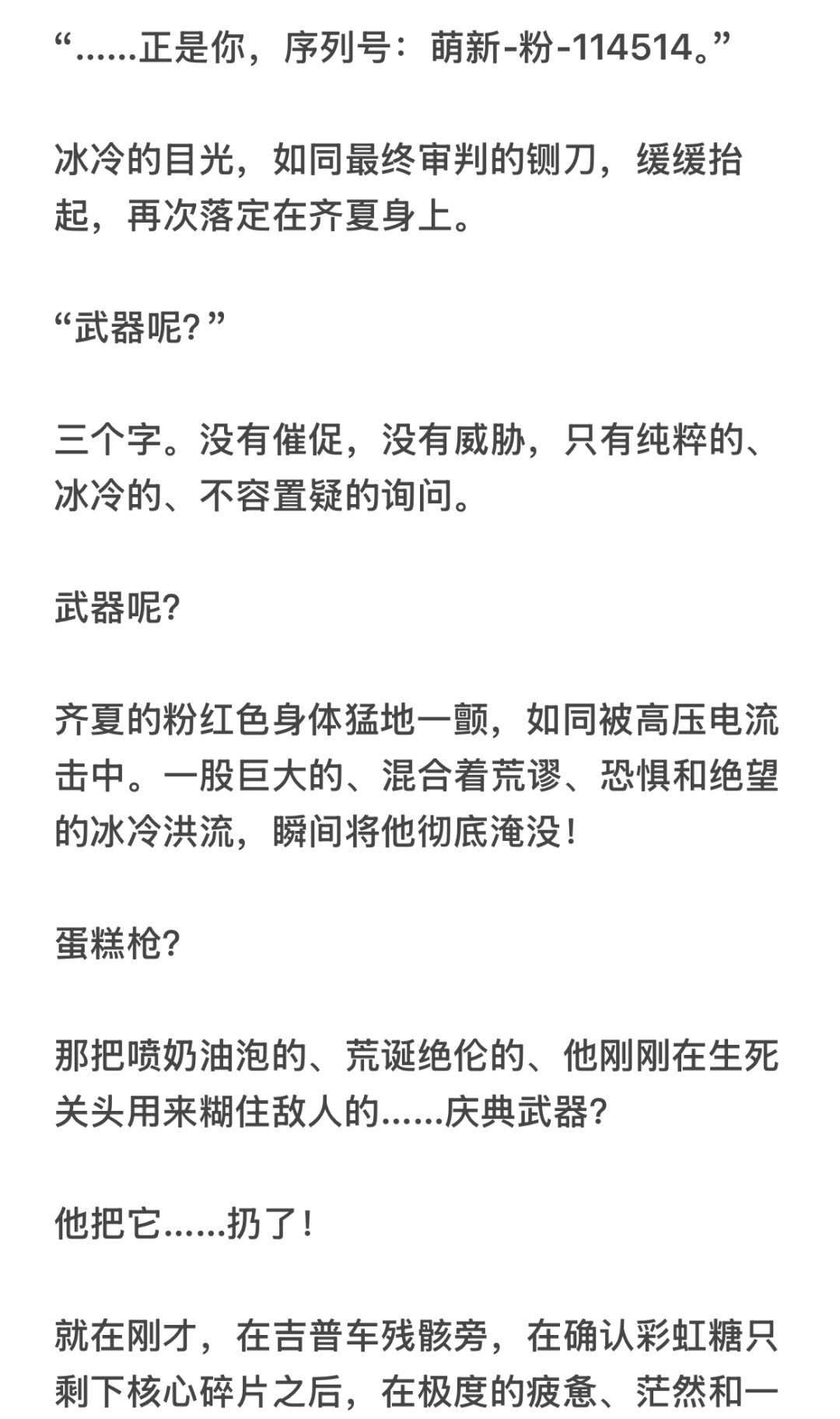 “……正是你，序列号：萌新-粉-114514。”

冰冷的目光，如同最终审判的铡刀，缓缓抬起，再次落定在齐夏身上。

“武器呢？”

三个字。没有催促，没有威胁，只有纯粹的、冰冷的、不容置疑的询问。

武器呢？

齐夏的粉红色身体猛地一颤，如同被高压电流击中。一股巨大的、混合着荒谬、恐惧和绝望的冰冷洪流，瞬间将他彻底淹没！

蛋糕枪？

那把喷奶油泡的、荒诞绝伦的、他刚刚在生死关头用来糊住敌人的……庆典武器？

他把它……扔了！

就在刚才，在吉普车残骸旁，在确认彩虹糖只剩下核心碎片之后，在极度的疲惫、茫然和一